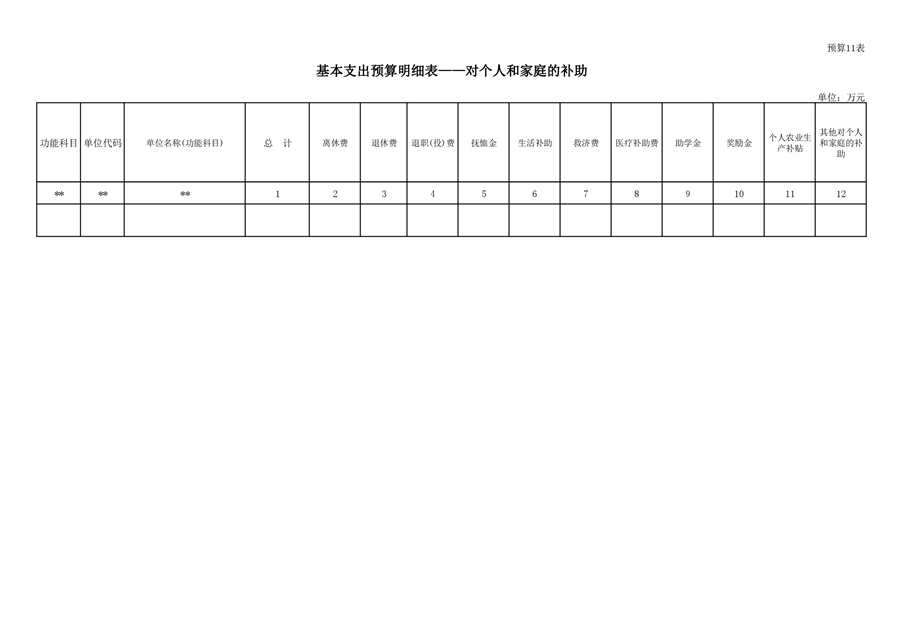 预算11表

基本支出预算明细表——对个人和家庭的补助

单位：万元

| 功能科目 | 单位代码 | 单位名称(功能科目) | 总　计 | 离休费 | 退休费 | 退职(役)费 | 抚恤金 | 生活补助 | 救济费 | 医疗补助费 | 助学金 | 奖励金 | 个人农业生产补贴 | 其他对个人和家庭的补助 |
|---|---|---|---|---|---|---|---|---|---|---|---|---|---|---|
| ** | ** | ** | 1 | 2 | 3 | 4 | 5 | 6 | 7 | 8 | 9 | 10 | 11 | 12 |
| | | | | | | | | | | | | | | |